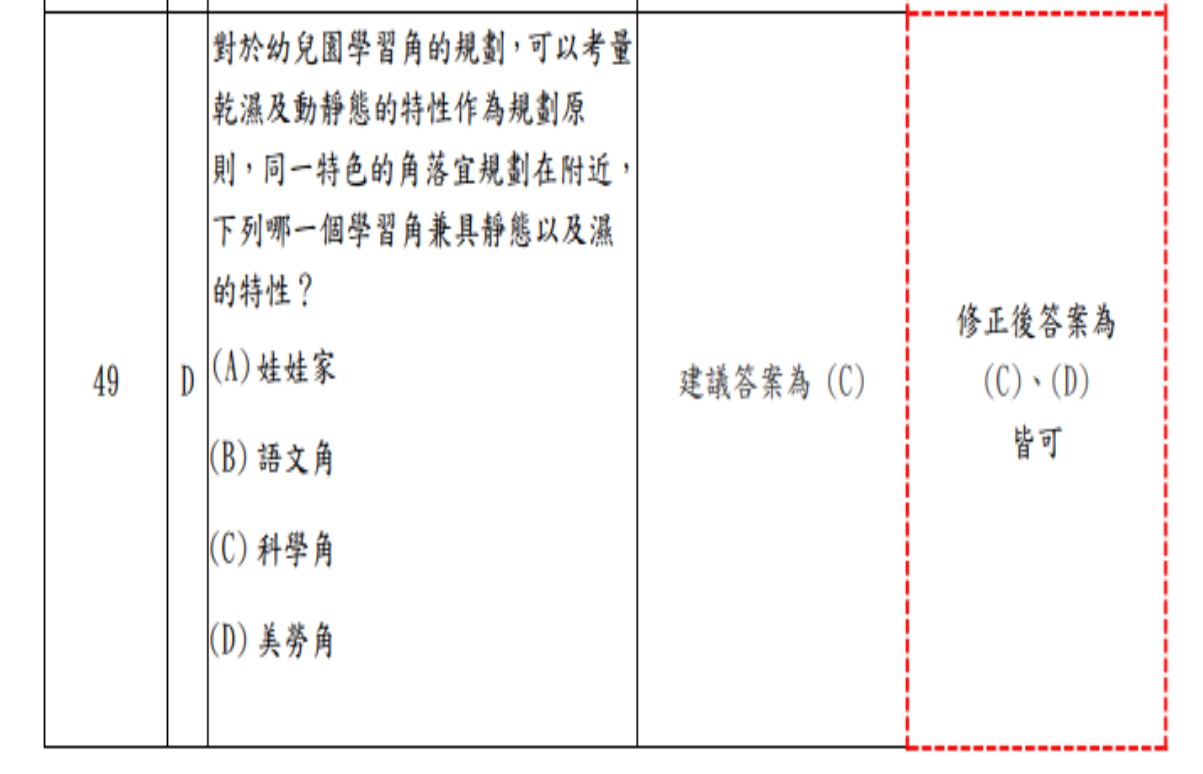 | 49 | D | 對於幼兒園學習角的規劃，可以考量乾濕及動靜態的特性作為規劃原則，同一特色的角落宜規劃在附近，下列哪一個學習角兼具靜態以及濕的特性？ (A)娃娃家 (B)語文角 (C)科學角 (D)美勞角 | 建議答案為(C) | 修正後答案為(C)、(D)皆可 |
|---|---|---|---|---|